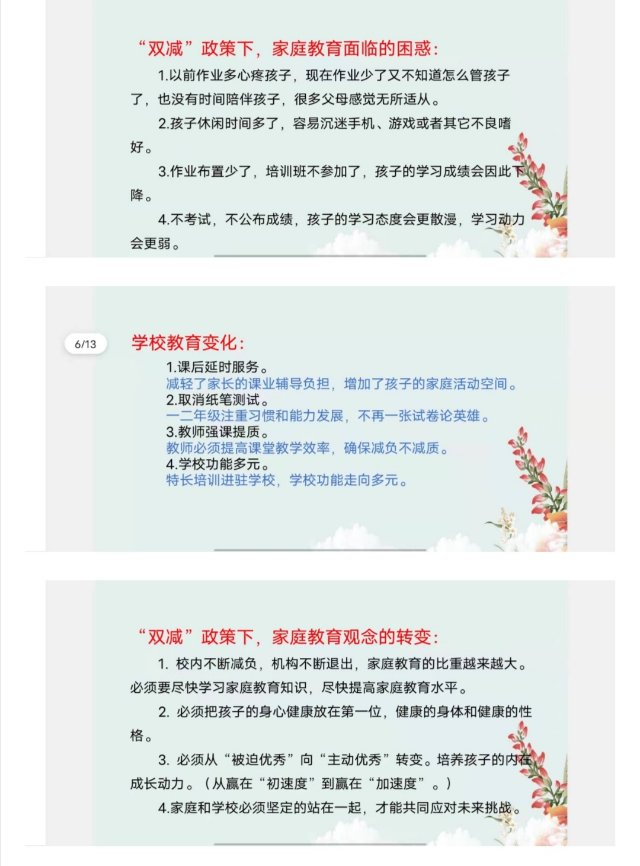 “双减”政策下，家庭教育面临的困惑：

1.以前作业多心疼孩子，现在作业少了又不知道怎么管孩子了，也没有时间陪伴孩子，很多父母感觉无所适从。

2.孩子休闲时间多了，容易沉迷手机、游戏或者其它不良嗜好。

3.作业布置少了，培训班不参加了，孩子的学习成绩会因此下降。

4.不考试，不公布成绩，孩子的学习态度会更散漫，学习动力会更弱。

6/13

学校教育变化：

1.课后延时服务。
减轻了家长的课业辅导负担，增加了孩子的家庭活动空间。
2.取消纸笔测试。
一二年级注重习惯和能力发展，不再一张试卷论英雄。
3.教师强课提质。
教师必须提高课堂教学效率，确保减负不减质。
4.学校功能多元。
特长培训进驻学校，学校功能走向多元。

“双减”政策下，家庭教育观念的转变：

1. 校内不断减负，机构不断退出，家庭教育的比重越来越大。必须要尽快学习家庭教育知识，尽快提高家庭教育水平。

2. 必须把孩子的身心健康放在第一位，健康的身体和健康的性格。

3. 必须从“被迫优秀”向“主动优秀”转变。培养孩子的内在成长动力。（从赢在“初速度”到赢在“加速度”。）

4.家庭和学校必须坚定的站在一起，才能共同应对未来挑战。